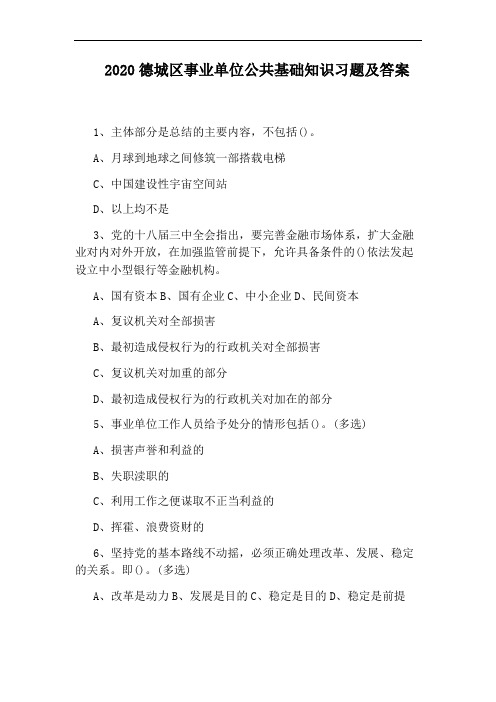 2020 德城区事业单位公共基础知识习题及答案

1、主体部分是总结的主要内容，不包括()。

A、月球到地球之间修筑一部搭载电梯

C、中国建设性宇宙空间站

D、以上均不是

3、党的十八届三中全会指出，要完善金融市场体系，扩大金融业对内对外开放，在加强监管前提下，允许具备条件的()依法发起设立中小型银行等金融机构。

A、国有资本 B、国有企业 C、中小企业 D、民间资本

A、复议机关对全部损害

B、最初造成侵权行为的行政机关对全部损害

C、复议机关对加重的部分

D、最初造成侵权行为的行政机关对加在的部分

5、事业单位工作人员给予处分的情形包括()。(多选)

A、损害声誉和利益的

B、失职渎职的

C、利用工作之便谋取不正当利益的

D、挥霍、浪费资财的

6、坚持党的基本路线不动摇，必须正确处理改革、发展、稳定的关系。即()。(多选)

A、改革是动力 B、发展是目的 C、稳定是目的 D、稳定是前提